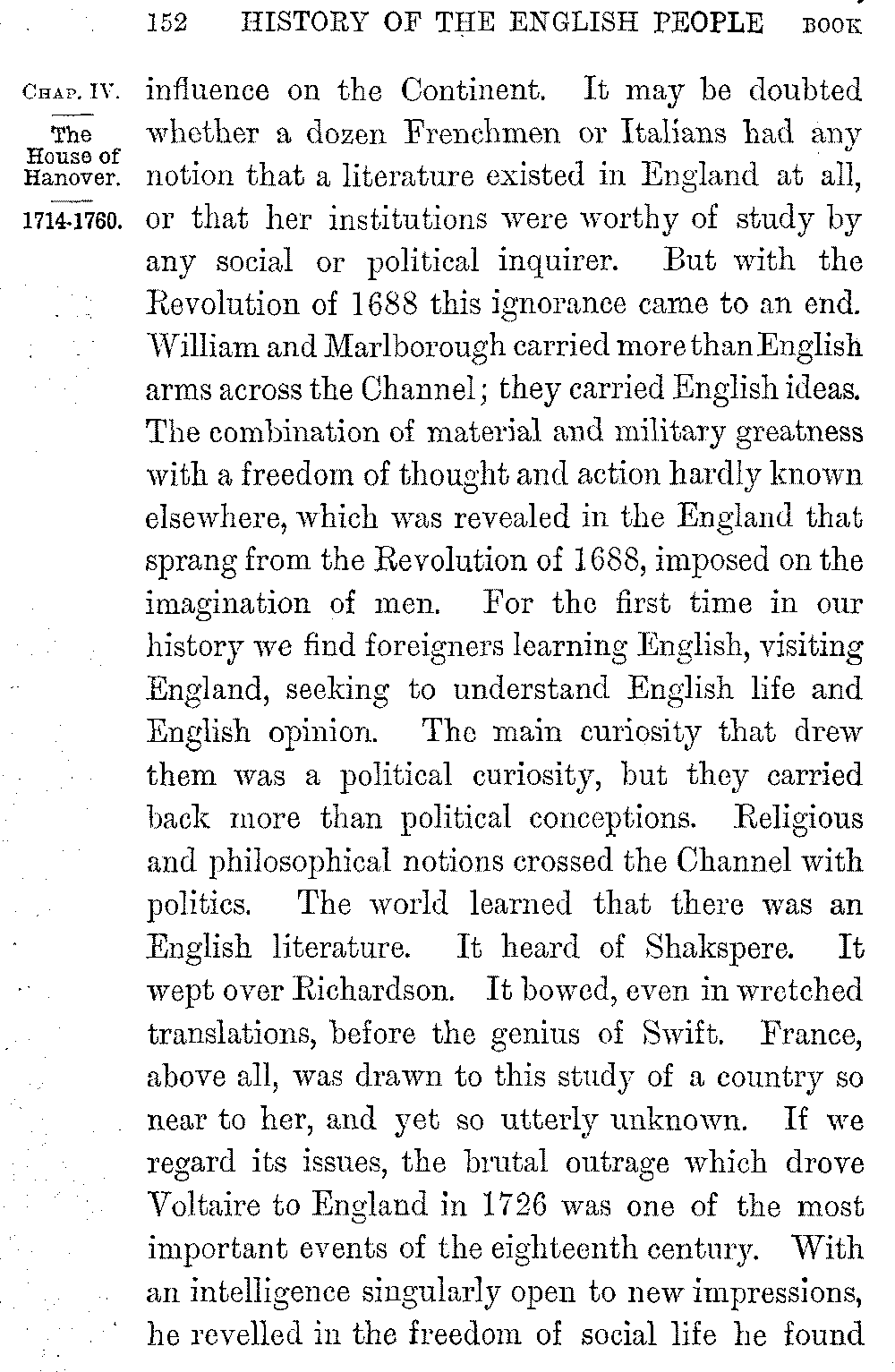 152 HISTORY OF THE ENGLISH PEOPLE BOOK

CHAP. IV.

The House of Hanover.

1714-1760.

influence on the Continent. It may be doubted whether a dozen Frenchmen or Italians had any notion that a literature existed in England at all, or that her institutions were worthy of study by any social or political inquirer. But with the Revolution of 1688 this ignorance came to an end. William and Marlborough carried more than English arms across the Channel; they carried English ideas. The combination of material and military greatness with a freedom of thought and action hardly known elsewhere, which was revealed in the England that sprang from the Revolution of 1688, imposed on the imagination of men. For the first time in our history we find foreigners learning English, visiting England, seeking to understand English life and English opinion. The main curiosity that drew them was a political curiosity, but they carried back more than political conceptions. Religious and philosophical notions crossed the Channel with politics. The world learned that there was an English literature. It heard of Shakspere. It wept over Richardson. It bowed, even in wretched translations, before the genius of Swift. France, above all, was drawn to this study of a country so near to her, and yet so utterly unknown. If we regard its issues, the brutal outrage which drove Voltaire to England in 1726 was one of the most important events of the eighteenth century. With an intelligence singularly open to new impressions, he revelled in the freedom of social life he found